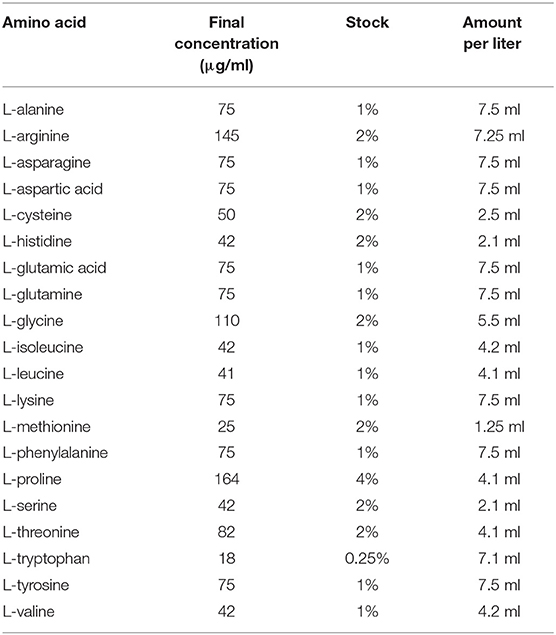 | Amino acid | Final concentration (μg/ml) | Stock | Amount per liter |
|---|---|---|---|
| L-alanine | 75 | 1% | 7.5 ml |
| L-arginine | 145 | 2% | 7.25 ml |
| L-asparagine | 75 | 1% | 7.5 ml |
| L-aspartic acid | 75 | 1% | 7.5 ml |
| L-cysteine | 50 | 2% | 2.5 ml |
| L-histidine | 42 | 2% | 2.1 ml |
| L-glutamic acid | 75 | 1% | 7.5 ml |
| L-glutamine | 75 | 1% | 7.5 ml |
| L-glycine | 110 | 2% | 5.5 ml |
| L-isoleucine | 42 | 1% | 4.2 ml |
| L-leucine | 41 | 1% | 4.1 ml |
| L-lysine | 75 | 1% | 7.5 ml |
| L-methionine | 25 | 2% | 1.25 ml |
| L-phenylalanine | 75 | 1% | 7.5 ml |
| L-proline | 164 | 4% | 4.1 ml |
| L-serine | 42 | 2% | 2.1 ml |
| L-threonine | 82 | 2% | 4.1 ml |
| L-tryptophan | 18 | 0.25% | 7.1 ml |
| L-tyrosine | 75 | 1% | 7.5 ml |
| L-valine | 42 | 1% | 4.2 ml |